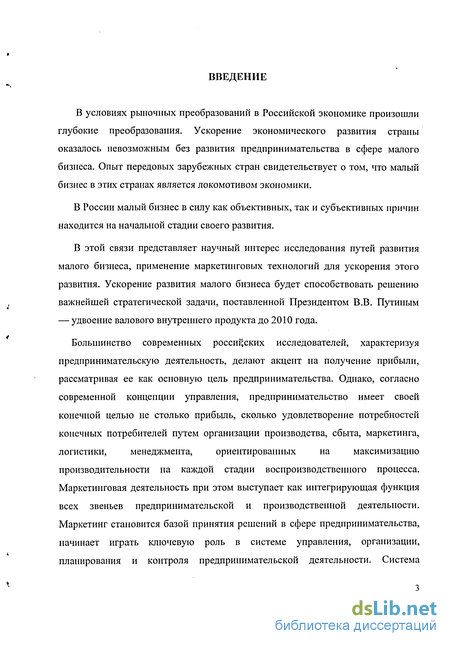 ВВЕДЕНИЕ

В условиях рыночных преобразований в Российской экономике произошли глубокие преобразования. Ускорение экономического развития страны оказалось невозможным без развития предпринимательства в сфере малого бизнеса. Опыт передовых зарубежных стран свидетельствует о том, что малый бизнес в этих странах является локомотивом экономики.

В России малый бизнес в силу как объективных, так и субъективных причин находится на начальной стадии своего развития.

В этой связи представляет научный интерес исследования путей развития малого бизнеса, применение маркетинговых технологий для ускорения этого развития. Ускорение развития малого бизнеса будет способствовать решению важнейшей стратегической задачи, поставленной Президентом В.В. Путиным — удвоение валового внутреннего продукта до 2010 года.

Большинство современных российских исследователей, характеризуя предпринимательскую деятельность, делают акцент на получение прибыли, рассматривая ее как основную цель предпринимательства. Однако, согласно современной концепции управления, предпринимательство имеет своей конечной целью не столько прибыль, сколько удовлетворение потребностей конечных потребителей путем организации производства, сбыта, маркетинга, логистики, менеджмента, ориентированных на максимизацию производительности на каждой стадии воспроизводственного процесса. Маркетинговая деятельность при этом выступает как интегрирующая функция всех звеньев предпринимательской и производственной деятельности. Маркетинг становится базой принятия решений в сфере предпринимательства, начинает играть ключевую роль в системе управления, организации, планирования и контроля предпринимательской деятельности. Система

3

dsLib.net
библиотека диссертаций